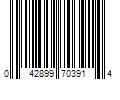 0 42899 70391 4